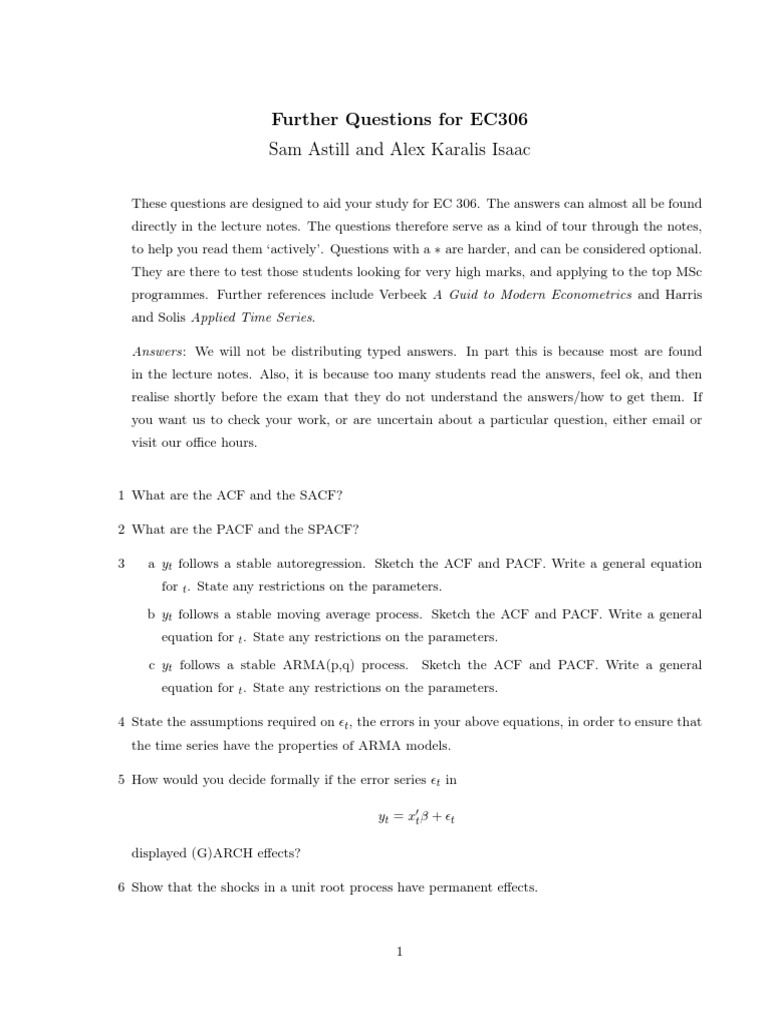 Further Questions for EC306

Sam Astill and Alex Karalis Isaac

These questions are designed to aid your study for EC 306. The answers can almost all be found directly in the lecture notes. The questions therefore serve as a kind of tour through the notes, to help you read them 'actively'. Questions with a $*$ are harder, and can be considered optional. They are there to test those students looking for very high marks, and applying to the top MSc programmes. Further references include Verbeek A Guid to Modern Econometrics and Harris and Solis Applied Time Series.

Answers: We will not be distributing typed answers. In part this is because most are found in the lecture notes. Also, it is because too many students read the answers, feel ok, and then realise shortly before the exam that they do not understand the answers/how to get them. If you want us to check your work, or are uncertain about a particular question, either email or visit our office hours.

1 What are the ACF and the SACF?

2 What are the PACF and the SPACF?

3 a $y_t$ follows a stable autoregression. Sketch the ACF and PACF. Write a general equation for $_t$. State any restrictions on the parameters.

b $y_t$ follows a stable moving average process. Sketch the ACF and PACF. Write a general equation for $_t$. State any restrictions on the parameters.

c $y_t$ follows a stable ARMA(p,q) process. Sketch the ACF and PACF. Write a general equation for $_t$. State any restrictions on the parameters.

4 State the assumptions required on $\epsilon_t$, the errors in your above equations, in order to ensure that the time series have the properties of ARMA models.

5 How would you decide formally if the error series $\epsilon_t$ in

$y_t = x_t'\beta + \epsilon_t$

displayed (G)ARCH effects?

6 Show that the shocks in a unit root process have permanent effects.

1